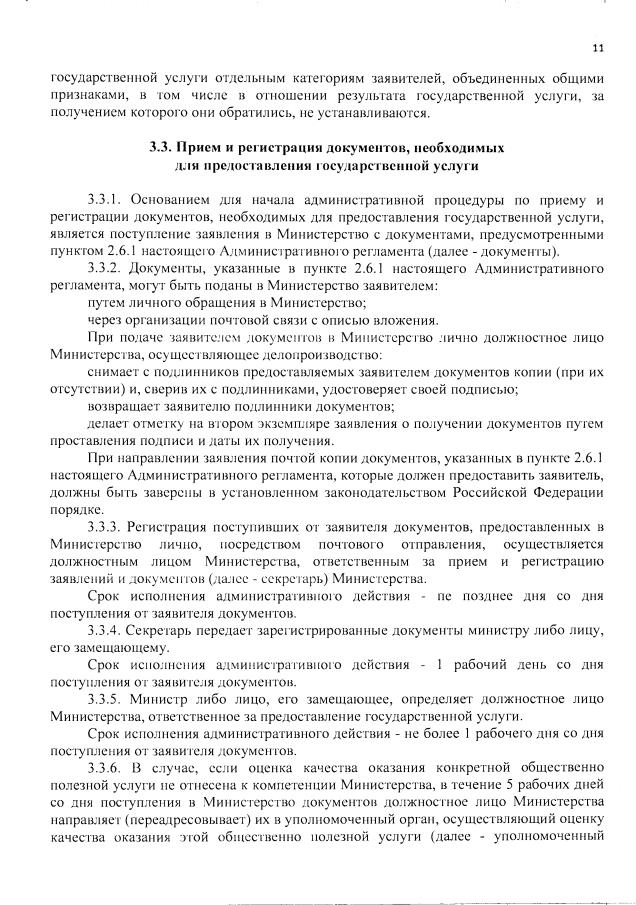 11

государственной услуги отдельным категориям заявителей, объединенных общими признаками, в том числе в отношении результата государственной услуги, за получением которого они обратились, не устанавливаются.

3.3. Прием и регистрация документов, необходимых для предоставления государственной услуги

3.3.1. Основанием для начала административной процедуры по приему и регистрации документов, необходимых для предоставления государственной услуги, является поступление заявления в Министерство с документами, предусмотренными пунктом 2.6.1 настоящего Административного регламента (далее - документы).

3.3.2. Документы, указанные в пункте 2.6.1 настоящего Административного регламента, могут быть поданы в Министерство заявителем:

путем личного обращения в Министерство;

через организации почтовой связи с описью вложения.

При подаче заявителем документов в Министерство лично должностное лицо Министерства, осуществляющее делопроизводство:

снимает с подлинников предоставляемых заявителем документов копии (при их отсутствии) и, сверив их с подлинниками, удостоверяет своей подписью;

возвращает заявителю подлинники документов;

делает отметку на втором экземпляре заявления о получении документов путем проставления подписи и даты их получения.

При направлении заявления почтой копии документов, указанных в пункте 2.6.1 настоящего Административного регламента, которые должен предоставить заявитель, должны быть заверены в установленном законодательством Российской Федерации порядке.

3.3.3. Регистрация поступивших от заявителя документов, предоставленных в Министерство лично, посредством почтового отправления, осуществляется должностным лицом Министерства, ответственным за прием и регистрацию заявлений и документов (далее - секретарь) Министерства.

Срок исполнения административного действия - не позднее дня со дня поступления от заявителя документов.

3.3.4. Секретарь передает зарегистрированные документы министру либо лицу, его замещающему.

Срок исполнения административного действия - 1 рабочий день со дня поступления от заявителя документов.

3.3.5. Министр либо лицо, его замещающее, определяет должностное лицо Министерства, ответственное за предоставление государственной услуги.

Срок исполнения административного действия - не более 1 рабочего дня со дня поступления от заявителя документов.

3.3.6. В случае, если оценка качества оказания конкретной общественно полезной услуги не отнесена к компетенции Министерства, в течение 5 рабочих дней со дня поступления в Министерство документов должностное лицо Министерства направляет (переадресовывает) их в уполномоченный орган, осуществляющий оценку качества оказания этой общественно полезной услуги (далее - уполномоченный